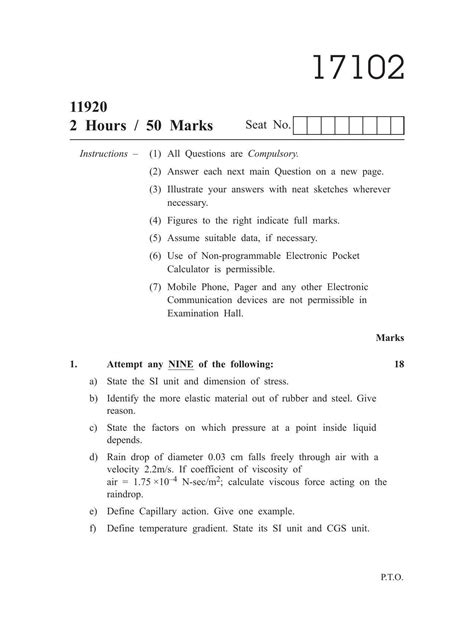 17102

11920
2 Hours / 50 Marks

Seat No.

Instructions – (1) All Questions are Compulsory.

(2) Answer each next main Question on a new page.

(3) Illustrate your answers with neat sketches wherever necessary.

(4) Figures to the right indicate full marks.

(5) Assume suitable data, if necessary.

(6) Use of Non-programmable Electronic Pocket Calculator is permissible.

(7) Mobile Phone, Pager and any other Electronic Communication devices are not permissible in Examination Hall.

Marks

1. Attempt any NINE of the following: 18

a) State the SI unit and dimension of stress.

b) Identify the more elastic material out of rubber and steel. Give reason.

c) State the factors on which pressure at a point inside liquid depends.

d) Rain drop of diameter 0.03 cm falls freely through air with a velocity 2.2m/s. If coefficient of viscosity of air = $1.75 \times 10^{-4}$ N-sec/m$^2$; calculate viscous force acting on the raindrop.

e) Define Capillary action. Give one example.

f) Define temperature gradient. State its SI unit and CGS unit.

P.T.O.